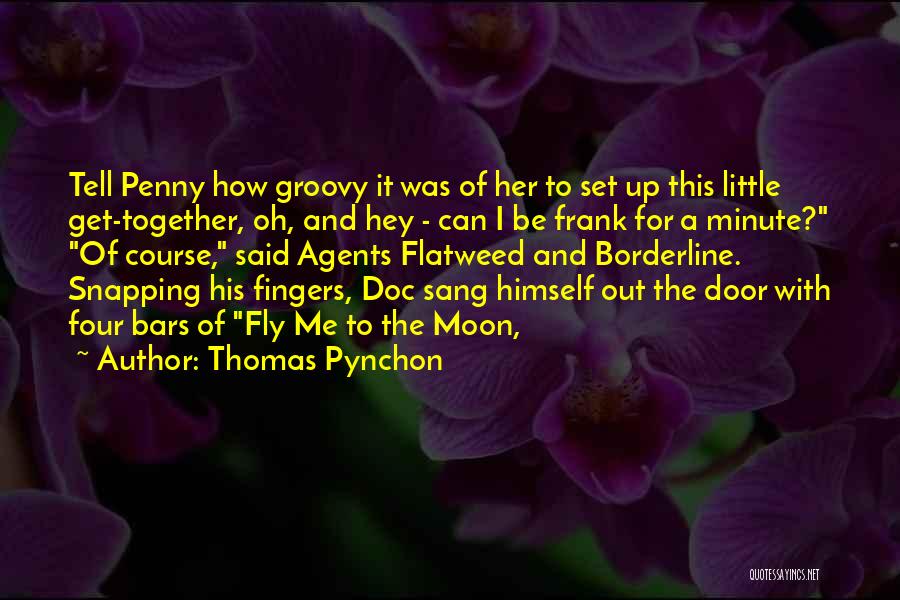 Tell Penny how groovy it was of her to set up this little get-together, oh, and hey - can I be frank for a minute?" "Of course," said Agents Flatweed and Borderline. Snapping his fingers, Doc sang himself out the door with four bars of "Fly Me to the Moon,

~ Author: Thomas Pynchon

QUOTESSAYINGS.NET